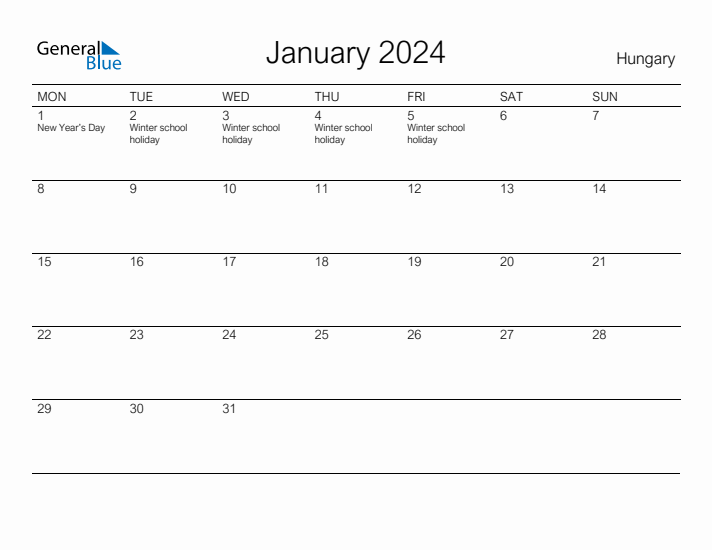 General Blue

January 2024

Hungary

| MON | TUE | WED | THU | FRI | SAT | SUN |
|---|---|---|---|---|---|---|
| 1 New Year's Day | 2 Winter school holiday | 3 Winter school holiday | 4 Winter school holiday | 5 Winter school holiday | 6 | 7 |
| 8 | 9 | 10 | 11 | 12 | 13 | 14 |
| 15 | 16 | 17 | 18 | 19 | 20 | 21 |
| 22 | 23 | 24 | 25 | 26 | 27 | 28 |
| 29 | 30 | 31 | | | | |